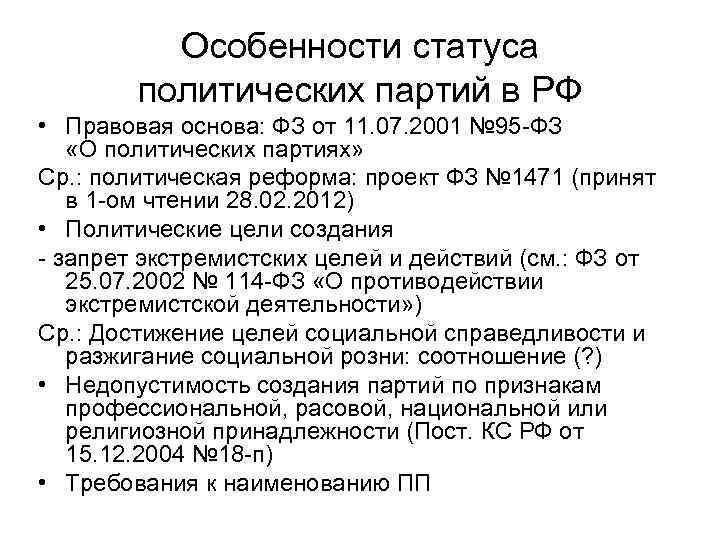 Особенности статуса политических партий в РФ

• Правовая основа: ФЗ от 11.07.2001 №95-ФЗ «О политических партиях»

Ср.: политическая реформа: проект ФЗ №1471 (принят в 1-ом чтении 28.02.2012)

• Политические цели создания

- запрет экстремистских целей и действий (см.: ФЗ от 25.07.2002 № 114-ФЗ «О противодействии экстремистской деятельности»)

Ср.: Достижение целей социальной справедливости и разжигание социальной розни: соотношение (?)

• Недопустимость создания партий по признакам профессиональной, расовой, национальной или религиозной принадлежности (Пост. КС РФ от 15.12.2004 №18-п)

• Требования к наименованию ПП